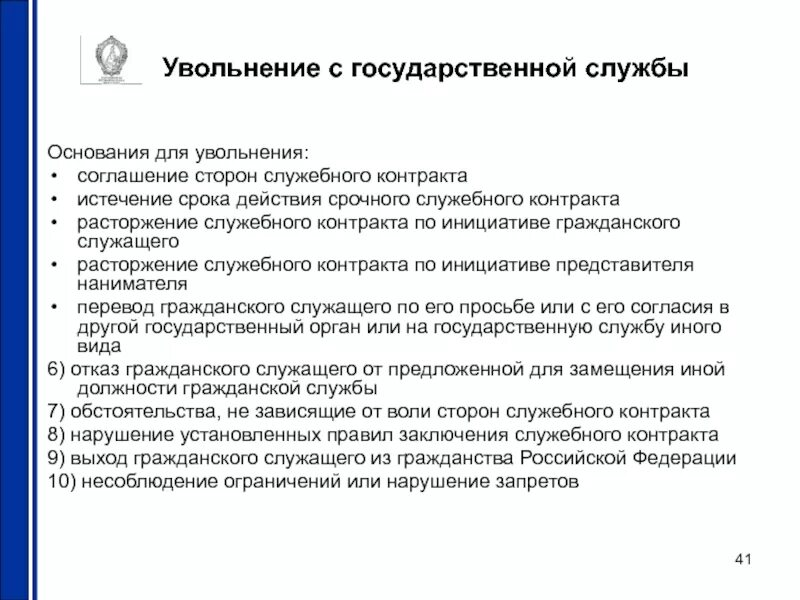 Увольнение с государственной службы

Основания для увольнения:
• соглашение сторон служебного контракта
• истечение срока действия срочного служебного контракта
• расторжение служебного контракта по инициативе гражданского служащего
• расторжение служебного контракта по инициативе представителя нанимателя
• перевод гражданского служащего по его просьбе или с его согласия в другой государственный орган или на государственную службу иного вида
6) отказ гражданского служащего от предложенной для замещения иной должности гражданской службы
7) обстоятельства, не зависящие от воли сторон служебного контракта
8) нарушение установленных правил заключения служебного контракта
9) выход гражданского служащего из гражданства Российской Федерации
10) несоблюдение ограничений или нарушение запретов

41